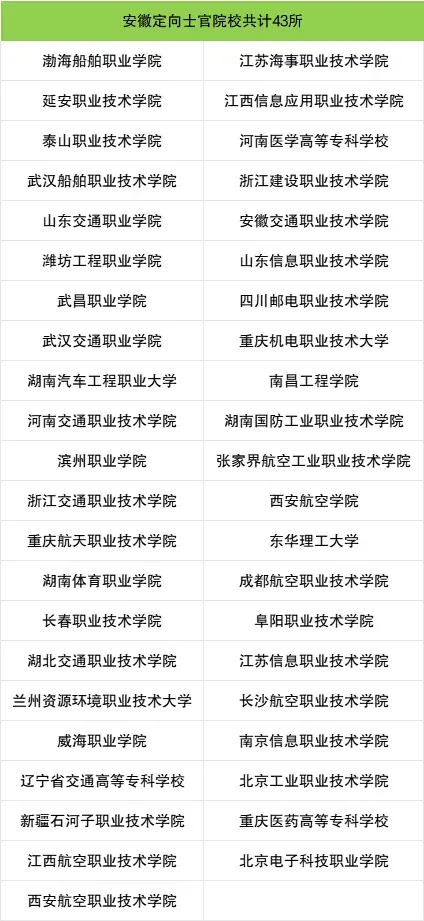 | 安徽定向士官院校共计43所 | |
|---|---|
| 渤海船舶职业学院 | 江苏海事职业技术学院 |
| 延安职业技术学院 | 江西信息应用职业技术学院 |
| 泰山职业技术学院 | 河南医学高等专科学校 |
| 武汉船舶职业技术学院 | 浙江建设职业技术学院 |
| 山东交通职业学院 | 安徽交通职业技术学院 |
| 潍坊工程职业学院 | 山东信息职业技术学院 |
| 武昌职业学院 | 四川邮电职业技术学院 |
| 武汉交通职业学院 | 重庆机电职业技术大学 |
| 湖南汽车工程职业大学 | 南昌工程学院 |
| 河南交通职业技术学院 | 湖南国防工业职业技术学院 |
| 滨州职业学院 | 张家界航空工业职业技术学院 |
| 浙江交通职业技术学院 | 西安航空学院 |
| 重庆航天职业技术学院 | 东华理工大学 |
| 湖南体育职业学院 | 成都航空职业技术学院 |
| 长春职业技术学院 | 阜阳职业技术学院 |
| 湖北交通职业技术学院 | 江苏信息职业技术学院 |
| 兰州资源环境职业技术大学 | 长沙航空职业技术学院 |
| 威海职业学院 | 南京信息职业技术学院 |
| 辽宁省交通高等专科学校 | 北京工业职业技术学院 |
| 新疆石河子职业技术学院 | 重庆医药高等专科学校 |
| 江西航空职业技术学院 | 北京电子科技职业学院 |
| 西安航空职业技术学院 | |